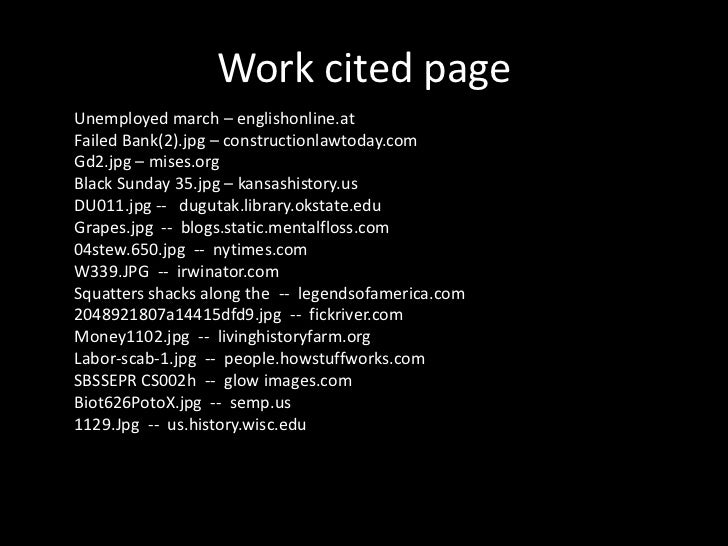 Work cited page

Unemployed march – englishonline.at
Failed Bank(2).jpg – constructionlawtoday.com
Gd2.jpg – mises.org
Black Sunday 35.jpg – kansashistory.us
DU011.jpg -- dugutak.library.okstate.edu
Grapes.jpg -- blogs.static.mentalfloss.com
04stew.650.jpg -- nytimes.com
W339.JPG -- irwinator.com
Squatters shacks along the -- legendsofamerica.com
2048921807a14415dfd9.jpg -- fickriver.com
Money1102.jpg -- livinghistoryfarm.org
Labor-scab-1.jpg -- people.howstuffworks.com
SBSSEPR CS002h -- glow images.com
Biot626PotoX.jpg -- semp.us
1129.Jpg -- us.history.wisc.edu